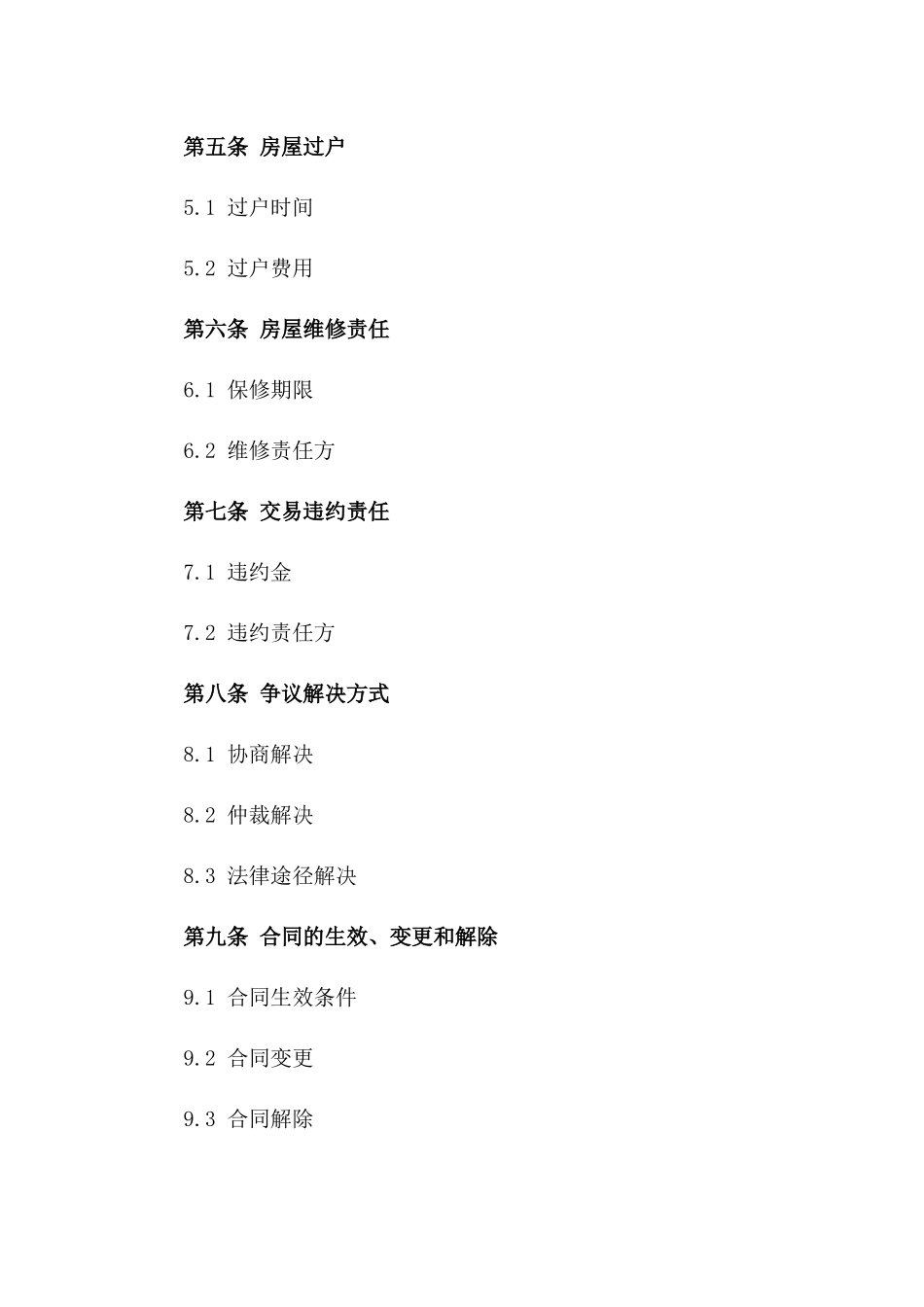 第五条 房屋过户

5.1 过户时间

5.2 过户费用

第六条 房屋维修责任

6.1 保修期限

6.2 维修责任方

第七条 交易违约责任

7.1 违约金

7.2 违约责任方

第八条 争议解决方式

8.1 协商解决

8.2 仲裁解决

8.3 法律途径解决

第九条 合同的生效、变更和解除

9.1 合同生效条件

9.2 合同变更

9.3 合同解除